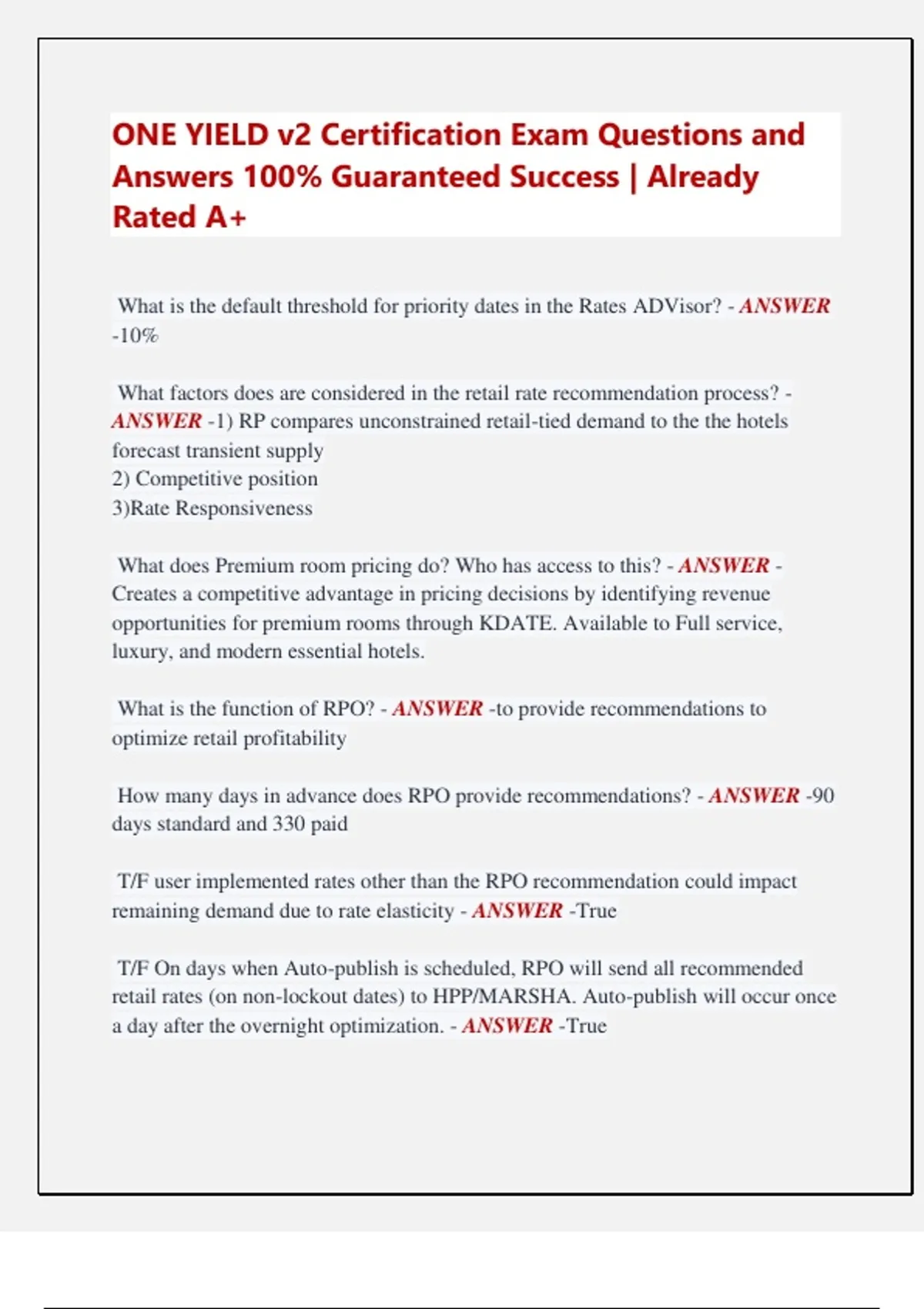 ONE YIELD v2 Certification Exam Questions and Answers 100% Guaranteed Success | Already Rated A+

What is the default threshold for priority dates in the Rates ADVisor? - ANSWER -10%

What factors does are considered in the retail rate recommendation process? - ANSWER -1) RP compares unconstrained retail-tied demand to the the hotels forecast transient supply
2) Competitive position
3)Rate Responsiveness

What does Premium room pricing do? Who has access to this? - ANSWER - Creates a competitive advantage in pricing decisions by identifying revenue opportunities for premium rooms through KDATE. Available to Full service, luxury, and modern essential hotels.

What is the function of RPO? - ANSWER -to provide recommendations to optimize retail profitability

How many days in advance does RPO provide recommendations? - ANSWER -90 days standard and 330 paid

T/F user implemented rates other than the RPO recommendation could impact remaining demand due to rate elasticity - ANSWER -True

T/F On days when Auto-publish is scheduled, RPO will send all recommended retail rates (on non-lockout dates) to HPP/MARSHA. Auto-publish will occur once a day after the overnight optimization. - ANSWER -True